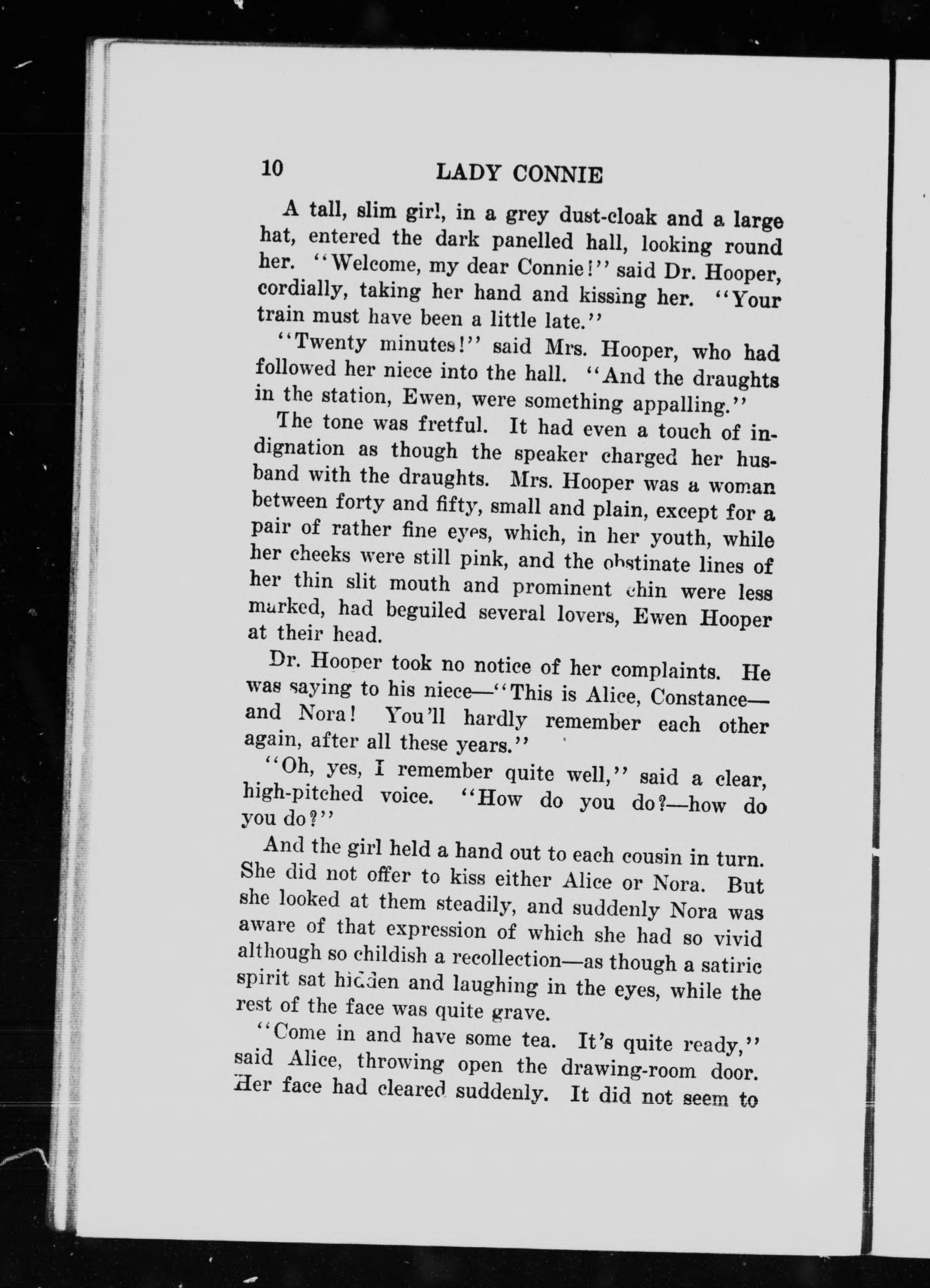 10 LADY CONNIE

A tall, slim girl, in a grey dust-cloak and a large hat, entered the dark panelled hall, looking round her. "Welcome, my dear Connie!" said Dr. Hooper, cordially, taking her hand and kissing her. "Your train must have been a little late."

"Twenty minutes!" said Mrs. Hooper, who had followed her niece into the hall. "And the draughts in the station, Ewen, were something appalling."

The tone was fretful. It had even a touch of indignation as though the speaker charged her husband with the draughts. Mrs. Hooper was a woman between forty and fifty, small and plain, except for a pair of rather fine eyes, which, in her youth, while her cheeks were still pink, and the obstinate lines of her thin slit mouth and prominent chin were less marked, had beguiled several lovers, Ewen Hooper at their head.

Dr. Hooper took no notice of her complaints. He was saying to his niece—"This is Alice, Constance—and Nora! You'll hardly remember each other again, after all these years."

"Oh, yes, I remember quite well," said a clear, high-pitched voice. "How do you do?—how do you do?"

And the girl held a hand out to each cousin in turn. She did not offer to kiss either Alice or Nora. But she looked at them steadily, and suddenly Nora was aware of that expression of which she had so vivid although so childish a recollection—as though a satiric spirit sat hidden and laughing in the eyes, while the rest of the face was quite grave.

"Come in and have some tea. It's quite ready," said Alice, throwing open the drawing-room door. Her face had cleared suddenly. It did not seem to